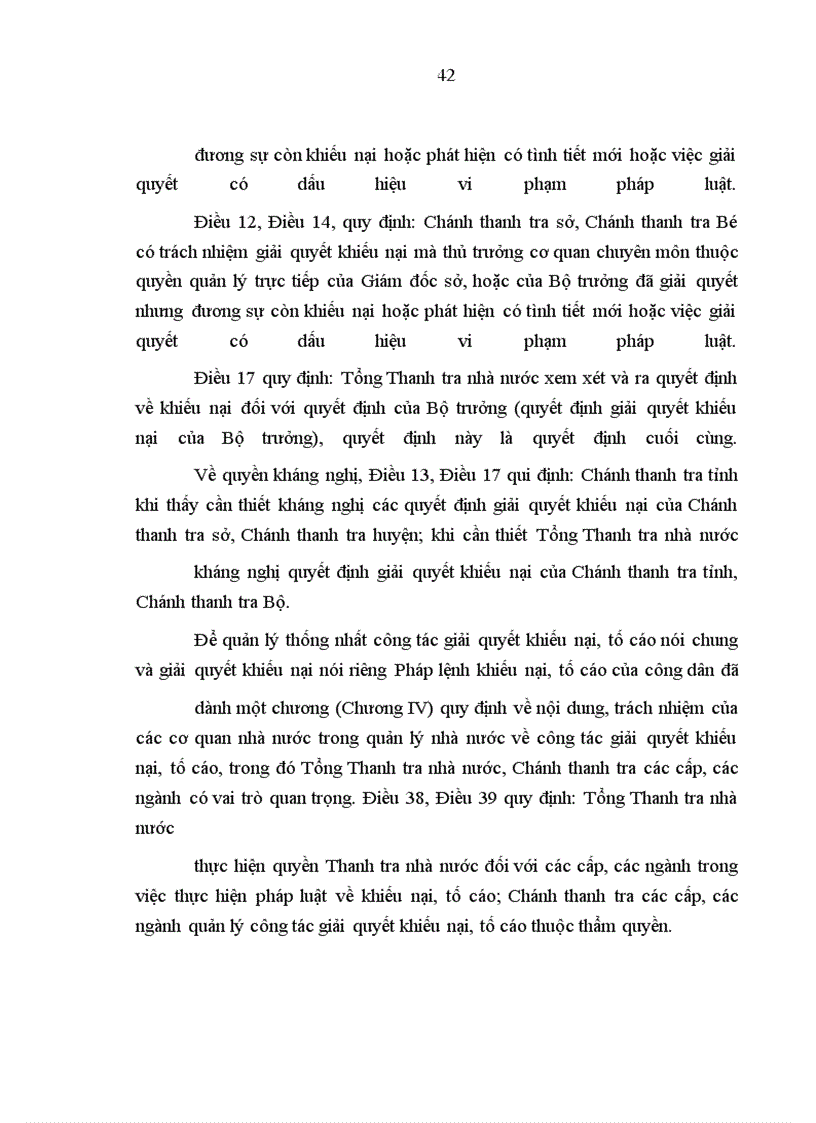 42

đương sự còn khiếu nại hoặc phát hiện có tình tiết mới hoặc việc giải quyết có dấu hiệu vi phạm pháp luật.

Điều 12, Điều 14, quy định: Chánh thanh tra sở, Chánh thanh tra Bé có trách nhiệm giải quyết khiếu nại mà thủ trưởng cơ quan chuyên môn thuộc quyền quản lý trực tiếp của Giám đốc sở, hoặc của Bộ trưởng đã giải quyết nhưng đương sự còn khiếu nại hoặc phát hiện có tình tiết mới hoặc việc giải quyết có dấu hiệu vi phạm pháp luật.

Điều 17 quy định: Tổng Thanh tra nhà nước xem xét và ra quyết định về khiếu nại đối với quyết định của Bộ trưởng (quyết định giải quyết khiếu nại của Bộ trưởng), quyết định này là quyết định cuối cùng.

Về quyền kháng nghị, Điều 13, Điều 17 qui định: Chánh thanh tra tỉnh khi thấy cần thiết kháng nghị các quyết định giải quyết khiếu nại của Chánh thanh tra sở, Chánh thanh tra huyện; khi cần thiết Tổng Thanh tra nhà nước

kháng nghị quyết định giải quyết khiếu nại của Chánh thanh tra tỉnh, Chánh thanh tra Bộ.

Để quản lý thống nhất công tác giải quyết khiếu nại, tố cáo nói chung và giải quyết khiếu nại nói riêng Pháp lệnh khiếu nại, tố cáo của công dân đã

dành một chương (Chương IV) quy định về nội dung, trách nhiệm của các cơ quan nhà nước trong quản lý nhà nước về công tác giải quyết khiếu nại, tố cáo, trong đó Tổng Thanh tra nhà nước, Chánh thanh tra các cấp, các ngành có vai trò quan trọng. Điều 38, Điều 39 quy định: Tổng Thanh tra nhà nước

thực hiện quyền Thanh tra nhà nước đối với các cấp, các ngành trong việc thực hiện pháp luật về khiếu nại, tố cáo; Chánh thanh tra các cấp, các ngành quản lý công tác giải quyết khiếu nại, tố cáo thuộc thẩm quyền.